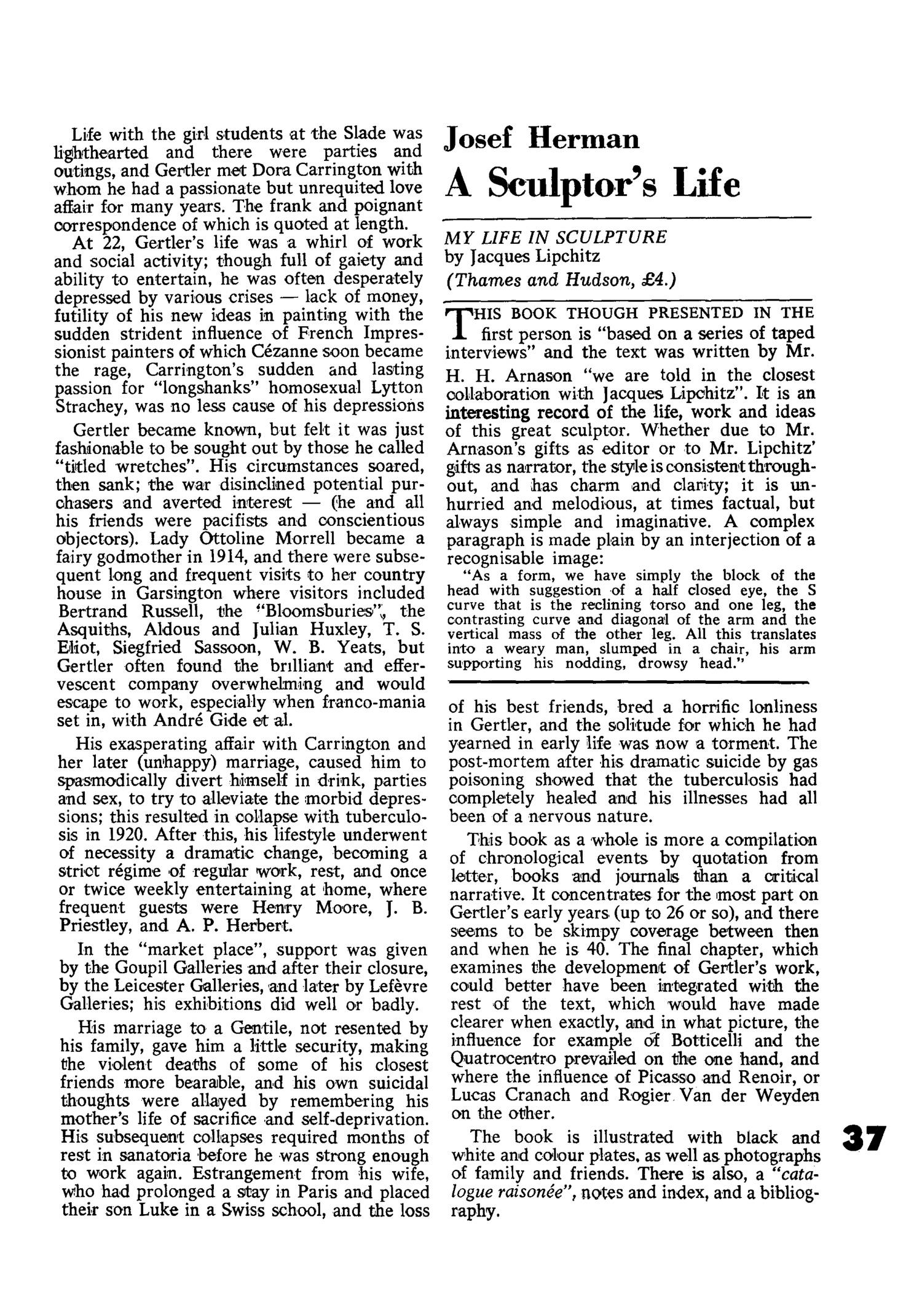 Life with the girl students at the Slade was lighthearted and there were parties and outings, and Gertler met Dora Carrington with whom he had a passionate but unrequited love affair for many years. The frank and poignant correspondence of which is quoted at length.

At 22, Gertler's life was a whirl of work and social activity; though full of gaiety and ability to entertain, he was often desperately depressed by various crises — lack of money, futility of his new ideas in painting with the sudden strident influence of French Impressionist painters of which Cézanne soon became the rage, Carrington's sudden and lasting passion for "longshanks" homosexual Lytton Strachey, was no less cause of his depressions

Gertler became known, but felt it was just fashionable to be sought out by those he called "titled wretches". His circumstances soared, then sank; the war disinclined potential purchasers and averted interest — (he and all his friends were pacifists and conscientious objectors). Lady Ottoline Morrell became a fairy godmother in 1914, and there were subsequent long and frequent visits to her country house in Garsington where visitors included Bertrand Russell, the "Bloomsburies", the Asquiths, Aldous and Julian Huxley, T. S. Eliot, Siegfried Sassoon, W. B. Yeats, but Gertler often found the brilliant and effervescent company overwhelming and would escape to work, especially when franco-mania set in, with André Gide et al.

His exasperating affair with Carrington and her later (unhappy) marriage, caused him to spasmodically divert himself in drink, parties and sex, to try to alleviate the morbid depressions; this resulted in collapse with tuberculosis in 1920. After this, his lifestyle underwent of necessity a dramatic change, becoming a strict régime of regular work, rest, and once or twice weekly entertaining at home, where frequent guests were Henry Moore, J. B. Priestley, and A. P. Herbert.

In the "market place", support was given by the Goupil Galleries and after their closure, by the Leicester Galleries, and later by Lefèvre Galleries; his exhibitions did well or badly.

His marriage to a Gentile, not resented by his family, gave him a little security, making the violent deaths of some of his closest friends more bearable, and his own suicidal thoughts were allayed by remembering his mother's life of sacrifice and self-deprivation. His subsequent collapses required months of rest in sanatoria before he was strong enough to work again. Estrangement from his wife, who had prolonged a stay in Paris and placed their son Luke in a Swiss school, and the loss

Josef Herman
A Sculptor's Life

MY LIFE IN SCULPTURE
by Jacques Lipchitz
(Thames and Hudson, £4.)

THIS BOOK THOUGH PRESENTED IN THE first person is "based on a series of taped interviews" and the text was written by Mr. H. H. Arnason "we are told in the closest collaboration with Jacques Lipchitz". It is an interesting record of the life, work and ideas of this great sculptor. Whether due to Mr. Arnason's gifts as editor or to Mr. Lipchitz' gifts as narrator, the style is consistent throughout, and has charm and clarity; it is unhurried and melodious, at times factual, but always simple and imaginative. A complex paragraph is made plain by an interjection of a recognisable image:

"As a form, we have simply the block of the head with suggestion of a half closed eye, the S curve that is the reclining torso and one leg, the contrasting curve and diagonal of the arm and the vertical mass of the other leg. All this translates into a weary man, slumped in a chair, his arm supporting his nodding, drowsy head."

of his best friends, bred a horrific lonliness in Gertler, and the solitude for which he had yearned in early life was now a torment. The post-mortem after his dramatic suicide by gas poisoning showed that the tuberculosis had completely healed and his illnesses had all been of a nervous nature.

This book as a whole is more a compilation of chronological events by quotation from letter, books and journals than a critical narrative. It concentrates for the most part on Gertler's early years (up to 26 or so), and there seems to be skimpy coverage between then and when he is 40. The final chapter, which examines the development of Gertler's work, could better have been integrated with the rest of the text, which would have made clearer when exactly, and in what picture, the influence for example of Botticelli and the Quatrocentro prevailed on the one hand, and where the influence of Picasso and Renoir, or Lucas Cranach and Rogier Van der Weyden on the other.

The book is illustrated with black and white and colour plates, as well as photographs of family and friends. There is also, a "catalogue raisonée", notes and index, and a bibliography.

37